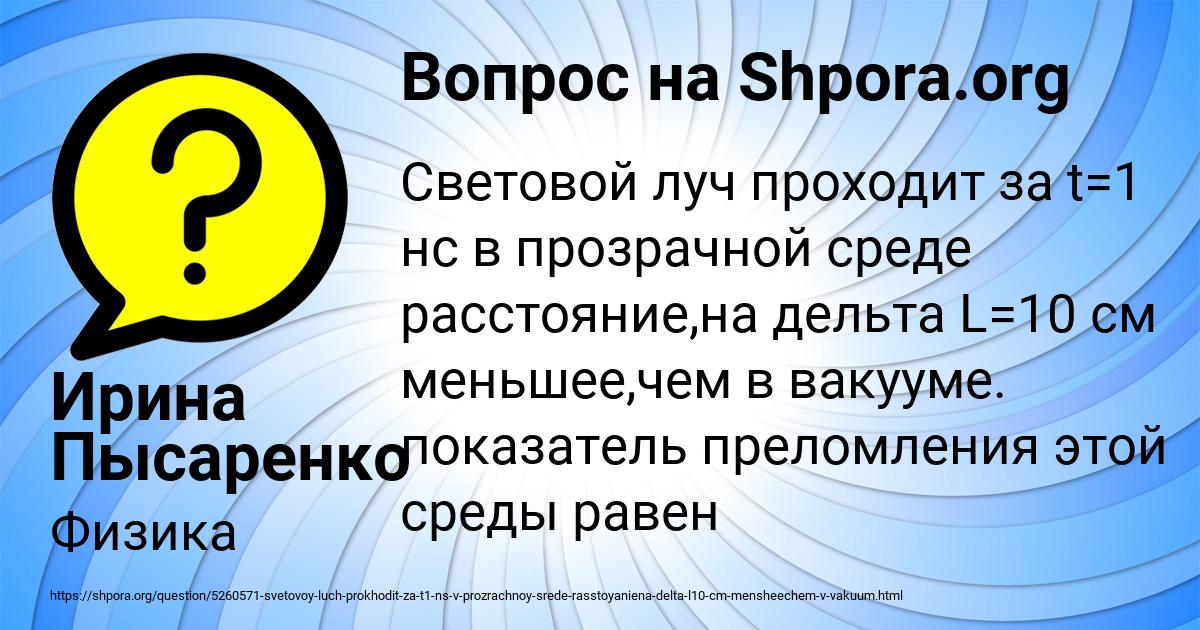 Вопрос на Shpora.org

?

Световой луч проходит за t=1 нс в прозрачной среде расстояние,на дельта L=10 см меньшее,чем в вакууме. показатель преломления этой среды равен

Ирина Пысаренко

Физика

https://shpora.org/question/5260571-svetovoy-luch-prokhodit-za-t1-ns-v-prozrachnoy-srede-rasstoyaniena-delta-l10-cm-mensheechem-v-vakuum.html